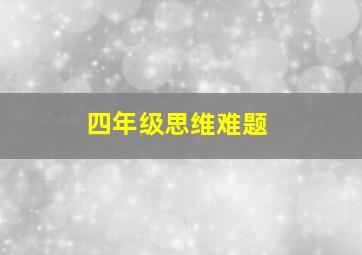 四年级思维难题